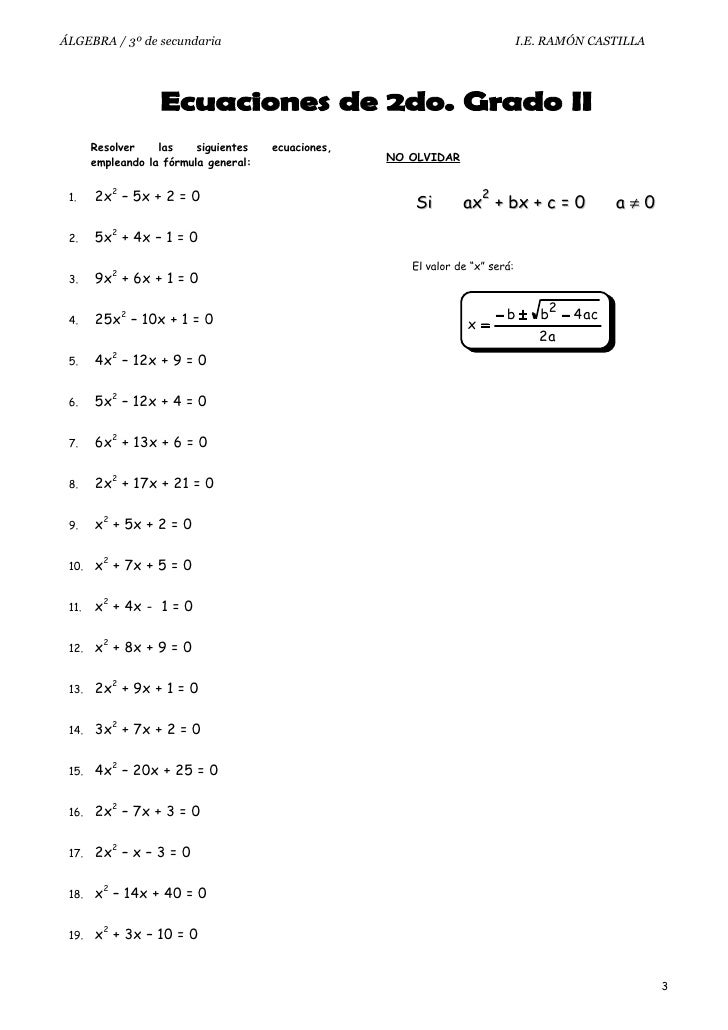 ÁLGEBRA / 3º de secundaria I.E. RAMÓN CASTILLA

Ecuaciones de 2do. Grado II

Resolver las siguientes ecuaciones, empleando la fórmula general:

1. $2x^2 - 5x + 2 = 0$

2. $5x^2 + 4x - 1 = 0$

3. $9x^2 + 6x + 1 = 0$

4. $25x^2 - 10x + 1 = 0$

5. $4x^2 - 12x + 9 = 0$

6. $5x^2 - 12x + 4 = 0$

7. $6x^2 + 13x + 6 = 0$

8. $2x^2 + 17x + 21 = 0$

9. $x^2 + 5x + 2 = 0$

10. $x^2 + 7x + 5 = 0$

11. $x^2 + 4x - 1 = 0$

12. $x^2 + 8x + 9 = 0$

13. $2x^2 + 9x + 1 = 0$

14. $3x^2 + 7x + 2 = 0$

15. $4x^2 - 20x + 25 = 0$

16. $2x^2 - 7x + 3 = 0$

17. $2x^2 - x - 3 = 0$

18. $x^2 - 14x + 40 = 0$

19. $x^2 + 3x - 10 = 0$

NO OLVIDAR

Si $ax^2 + bx + c = 0$ $a \neq 0$

El valor de "x" será:

$x = \frac{-b \pm \sqrt{b^2 - 4ac}}{2a}$

3